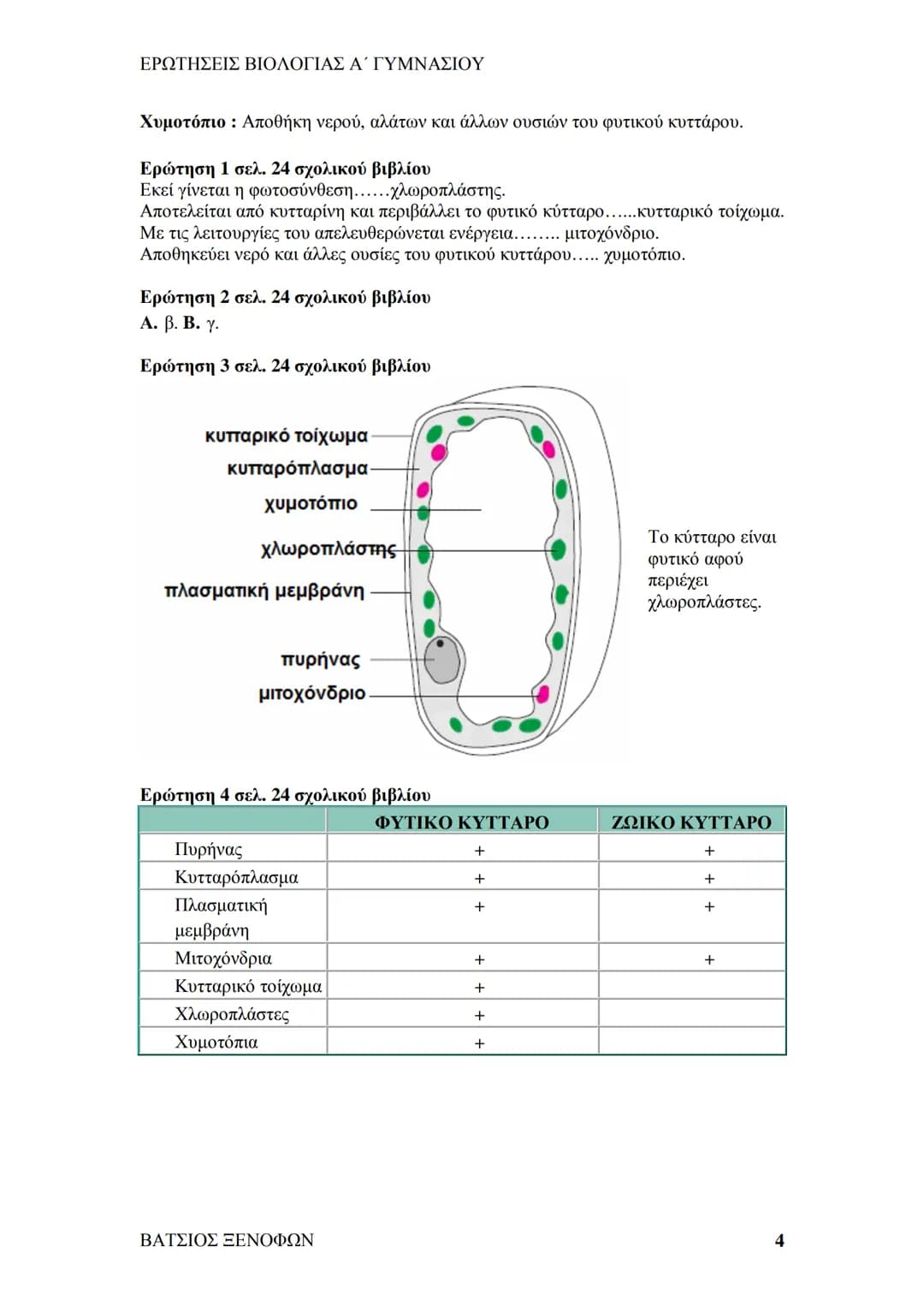 ΕΡΩΤΗΣΕΙΣ ΒΙΟΛΟΓΙΑΣ Α΄ ΓΥΜΝΑΣΙΟΥ

Χυμοτόπιο : Αποθήκη νερού, αλάτων και άλλων ουσιών του φυτικού κυττάρου.

Ερώτηση 1 σελ. 24 σχολικού βιβλίου
Εκεί γίνεται η φωτοσύνθεση……χλωροπλάστης.
Αποτελείται από κυτταρίνη και περιβάλλει το φυτικό κύτταρο…...κυτταρικό τοίχωμα.
Με τις λειτουργίες του απελευθερώνεται ενέργεια…….. μιτοχόνδριο.
Αποθηκεύει νερό και άλλες ουσίες του φυτικού κυττάρου….. χυμοτόπιο.

Ερώτηση 2 σελ. 24 σχολικού βιβλίου
Α. β. Β. γ.

Ερώτηση 3 σελ. 24 σχολικού βιβλίου

κυτταρικό τοίχωμα
κυτταρόπλασμα
χυμοτόπιο
χλωροπλάστης
πλασματική μεμβράνη
πυρήνας
μιτοχόνδριο

Το κύτταρο είναι φυτικό αφού περιέχει χλωροπλάστες.

Ερώτηση 4 σελ. 24 σχολικού βιβλίου

| | ΦΥΤΙΚΟ ΚΥΤΤΑΡΟ | ΖΩΙΚΟ ΚΥΤΤΑΡΟ |
|---|---|---|
| Πυρήνας | + | + |
| Κυτταρόπλασμα | + | + |
| Πλασματική μεμβράνη | + | + |
| Μιτοχόνδρια | + | + |
| Κυτταρικό τοίχωμα | + | |
| Χλωροπλάστες | + | |
| Χυμοτόπια | + | |

ΒΑΤΣΙΟΣ ΞΕΝΟΦΩΝ 4